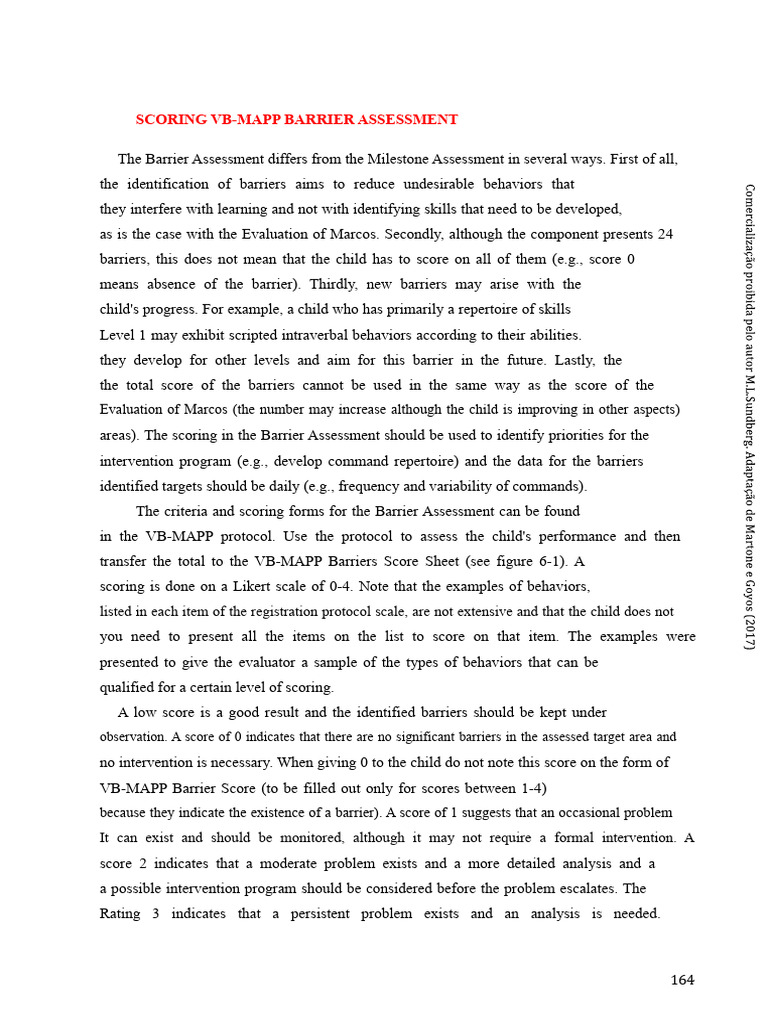 SCORING VB-MAPP BARRIER ASSESSMENT

The Barrier Assessment differs from the Milestone Assessment in several ways. First of all, the identification of barriers aims to reduce undesirable behaviors that they interfere with learning and not with identifying skills that need to be developed, as is the case with the Evaluation of Marcos. Secondly, although the component presents 24 barriers, this does not mean that the child has to score on all of them (e.g., score 0 means absence of the barrier). Thirdly, new barriers may arise with the child's progress. For example, a child who has primarily a repertoire of skills Level 1 may exhibit scripted intraverbal behaviors according to their abilities. they develop for other levels and aim for this barrier in the future. Lastly, the the total score of the barriers cannot be used in the same way as the score of the Evaluation of Marcos (the number may increase although the child is improving in other aspects) areas). The scoring in the Barrier Assessment should be used to identify priorities for the intervention program (e.g., develop command repertoire) and the data for the barriers identified targets should be daily (e.g., frequency and variability of commands).

The criteria and scoring forms for the Barrier Assessment can be found in the VB-MAPP protocol. Use the protocol to assess the child's performance and then transfer the total to the VB-MAPP Barriers Score Sheet (see figure 6-1). A scoring is done on a Likert scale of 0-4. Note that the examples of behaviors, listed in each item of the registration protocol scale, are not extensive and that the child does not you need to present all the items on the list to score on that item. The examples were presented to give the evaluator a sample of the types of behaviors that can be qualified for a certain level of scoring.

A low score is a good result and the identified barriers should be kept under observation. A score of 0 indicates that there are no significant barriers in the assessed target area and no intervention is necessary. When giving 0 to the child do not note this score on the form of VB-MAPP Barrier Score (to be filled out only for scores between 1-4) because they indicate the existence of a barrier). A score of 1 suggests that an occasional problem It can exist and should be monitored, although it may not require a formal intervention. A score 2 indicates that a moderate problem exists and a more detailed analysis and a a possible intervention program should be considered before the problem escalates. The Rating 3 indicates that a persistent problem exists and an analysis is needed.

Comercialização proibida pelo autor M.L.Sundberg. Adaptação de Martone e Goyos (2017)

164